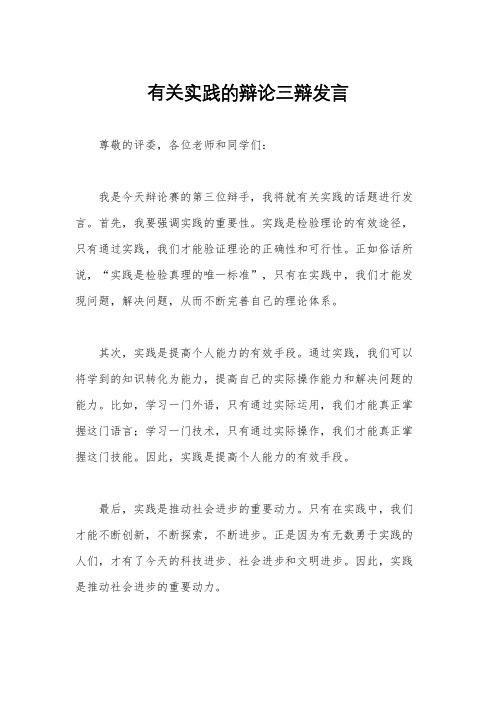 有关实践的辩论三辩发言

尊敬的评委，各位老师和同学们：

我是今天辩论赛的第三位辩手，我将就有关实践的话题进行发言。首先，我要强调实践的重要性。实践是检验理论的有效途径，只有通过实践，我们才能验证理论的正确性和可行性。正如俗话所说，“实践是检验真理的唯一标准”，只有在实践中，我们才能发现问题，解决问题，从而不断完善自己的理论体系。

其次，实践是提高个人能力的有效手段。通过实践，我们可以将学到的知识转化为能力，提高自己的实际操作能力和解决问题的能力。比如，学习一门外语，只有通过实际运用，我们才能真正掌握这门语言；学习一门技术，只有通过实际操作，我们才能真正掌握这门技能。因此，实践是提高个人能力的有效手段。

最后，实践是推动社会进步的重要动力。只有在实践中，我们才能不断创新，不断探索，不断进步。正是因为有无数勇于实践的人们，才有了今天的科技进步、社会进步和文明进步。因此，实践是推动社会进步的重要动力。